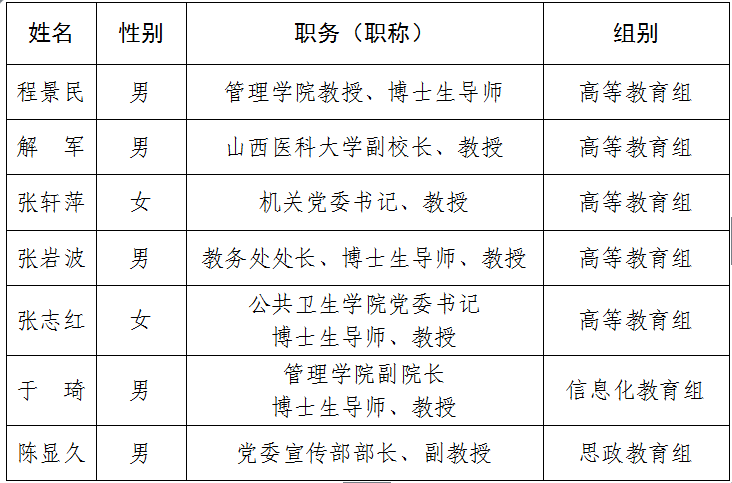 | 姓名 | 性别 | 职务（职称） | 组别 |
|---|---|---|---|
| 程景民 | 男 | 管理学院教授、博士生导师 | 高等教育组 |
| 解 军 | 男 | 山西医科大学副校长、教授 | 高等教育组 |
| 张轩萍 | 女 | 机关党委书记、教授 | 高等教育组 |
| 张岩波 | 男 | 教务处处长、博士生导师、教授 | 高等教育组 |
| 张志红 | 女 | 公共卫生学院党委书记 博士生导师、教授 | 高等教育组 |
| 于 琦 | 男 | 管理学院副院长 博士生导师、教授 | 信息化教育组 |
| 陈显久 | 男 | 党委宣传部部长、副教授 | 思政教育组 |